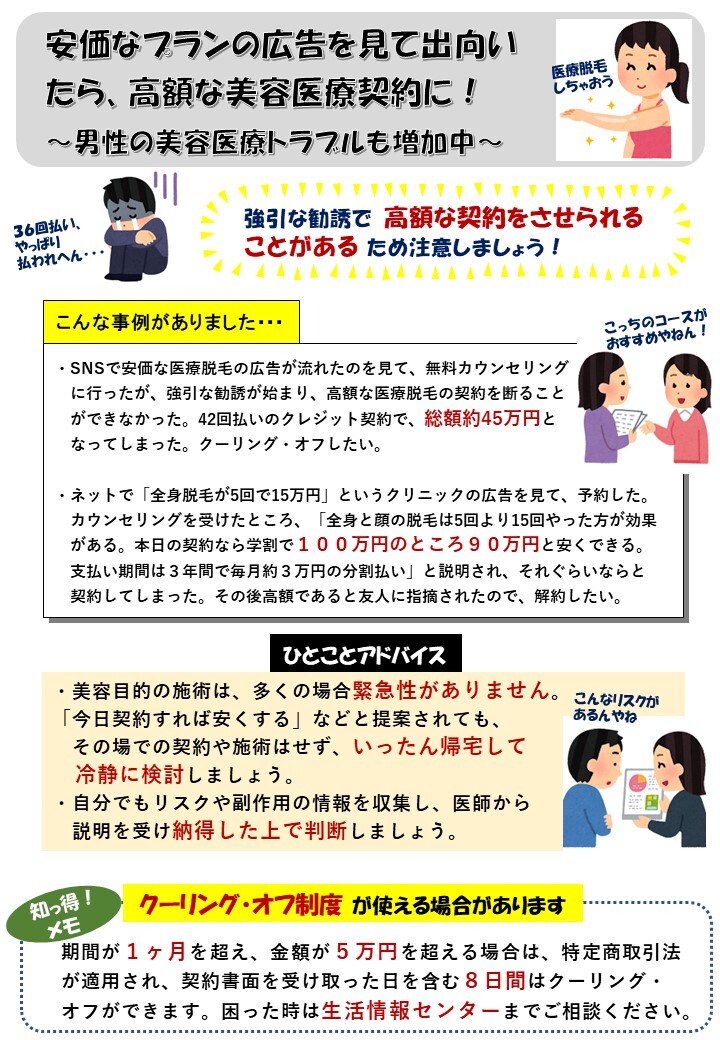 安価なプランの広告を見て出向いたら、高額な美容医療契約に！
～男性の美容医療トラブルも増加中～

医療脱毛しちゃおう

36回払い、やっぱり払われへん・・・

強引な勧誘で 高額な契約をさせられることがある ため注意しましょう！

こんな事例がありました・・・

こっちのコースがおすすめやねん！

・SNSで安価な医療脱毛の広告が流れたのを見て、無料カウンセリングに行ったが、強引な勧誘が始まり、高額な医療脱毛の契約を断ることができなかった。42回払いのクレジット契約で、総額約45万円となってしまった。クーリング・オフしたい。

・ネットで「全身脱毛が5回で15万円」というクリニックの広告を見て、予約した。カウンセリングを受けたところ、「全身と顔の脱毛は5回より15回やった方が効果がある。本日の契約なら学割で１００万円のところ９０万円と安くできる。支払い期間は３年間で毎月約３万円の分割払い」と説明され、それぐらいならと契約してしまった。その後高額であると友人に指摘されたので、解約したい。

ひとことアドバイス

・美容目的の施術は、多くの場合緊急性がありません。「今日契約すれば安くする」などと提案されても、その場での契約や施術はせず、いったん帰宅して冷静に検討しましょう。
・自分でもリスクや副作用の情報を収集し、医師から説明を受け納得した上で判断しましょう。

こんなリスクがあるんやね

知っ得！メモ

クーリング・オフ制度 が使える場合があります

期間が１ヶ月を超え、金額が５万円を超える場合は、特定商取引法が適用され、契約書面を受け取った日を含む８日間はクーリング・オフができます。困った時は生活情報センターまでご相談ください。